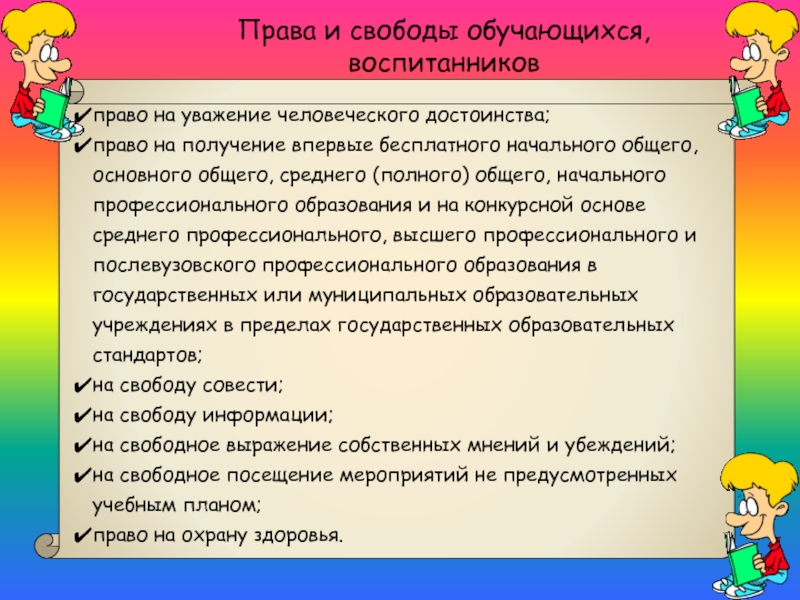 Права и свободы обучающихся, воспитанников

✔право на уважение человеческого достоинства;
✔право на получение впервые бесплатного начального общего, основного общего, среднего (полного) общего, начального профессионального образования и на конкурсной основе среднего профессионального, высшего профессионального и послевузовского профессионального образования в государственных или муниципальных образовательных учреждениях в пределах государственных образовательных стандартов;
✔на свободу совести;
✔на свободу информации;
✔на свободное выражение собственных мнений и убеждений;
✔на свободное посещение мероприятий не предусмотренных учебным планом;
✔право на охрану здоровья.